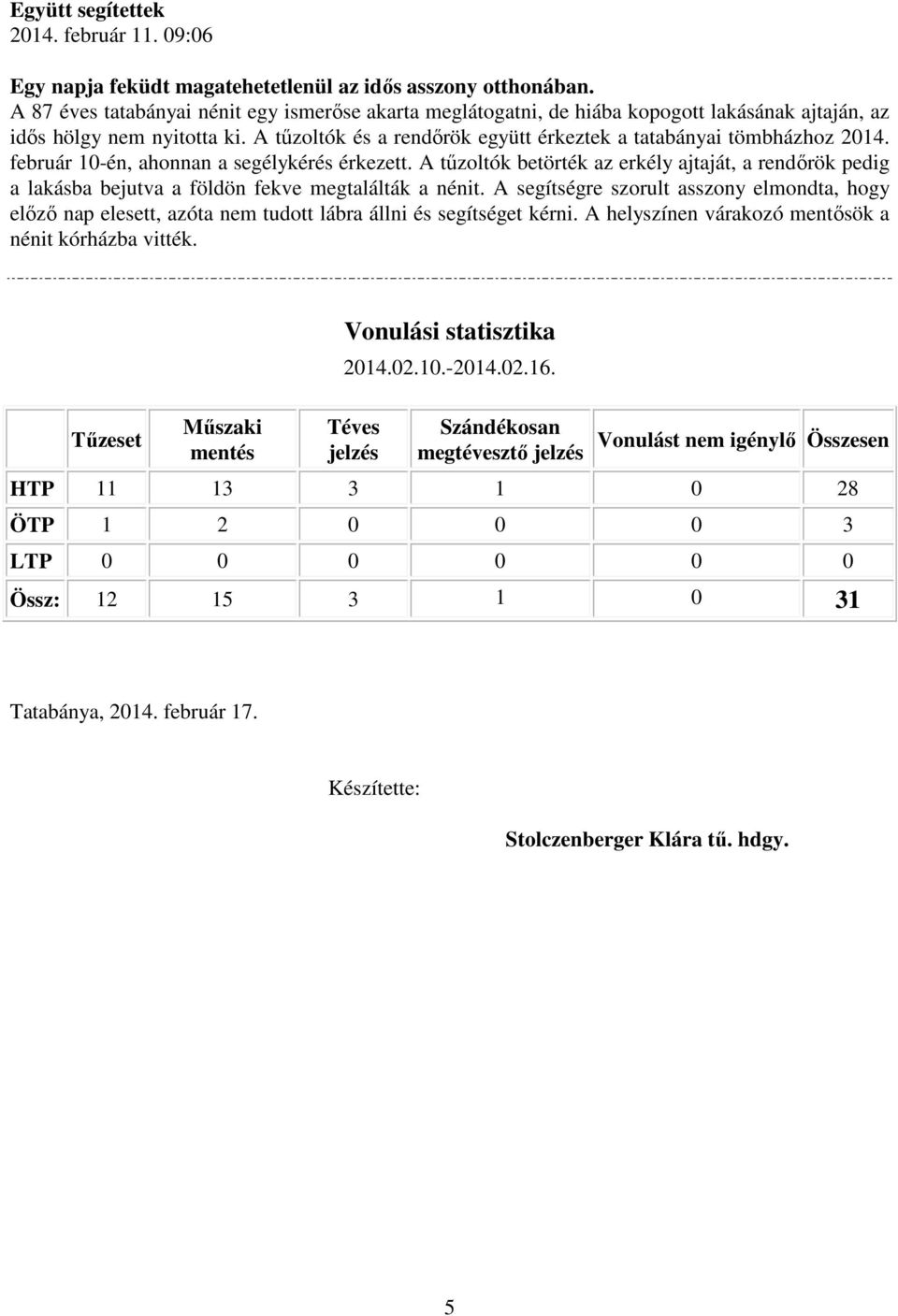 Együtt segítettek
2014. február 11. 09:06

Egy napja feküdt magatehetetlenül az idős asszony otthonában.
A 87 éves tatabányai nénit egy ismerőse akarta meglátogatni, de hiába kopogott lakásának ajtaján, az idős hölgy nem nyitotta ki. A tűzoltók és a rendőrök együtt érkeztek a tatabányai tömbházhoz 2014. február 10-én, ahonnan a segélykérés érkezett. A tűzoltók betörték az erkély ajtaját, a rendőrök pedig a lakásba bejutva a földön fekve megtalálták a nénit. A segítségre szorult asszony elmondta, hogy előző nap elesett, azóta nem tudott lábra állni és segítséget kérni. A helyszínen várakozó mentősök a nénit kórházba vitték.

Vonulási statisztika
2014.02.10.-2014.02.16.

| | Tűzeset | Műszaki mentés | Téves jelzés | Szándékosan megtévesztő jelzés | Vonulást nem igénylő | Összesen |
|---|---|---|---|---|---|---|
| HTP | 11 | 13 | 3 | 1 | 0 | 28 |
| ÖTP | 1 | 2 | 0 | 0 | 0 | 3 |
| LTP | 0 | 0 | 0 | 0 | 0 | 0 |
| Össz: | 12 | 15 | 3 | 1 | 0 | 31 |

Tatabánya, 2014. február 17.

Készítette:

Stolczenberger Klára tű. hdgy.

5